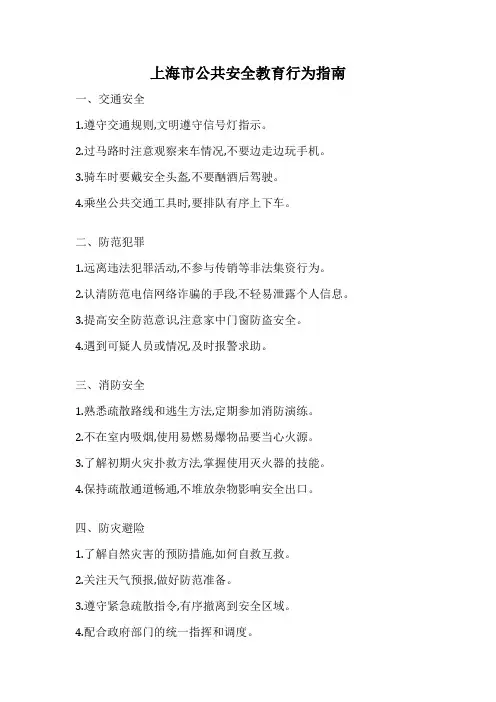 上海市公共安全教育行为指南

一、交通安全

1.遵守交通规则,文明遵守信号灯指示。

2.过马路时注意观察来车情况,不要边走边玩手机。

3.骑车时要戴安全头盔,不要酗酒后驾驶。

4.乘坐公共交通工具时,要排队有序上下车。

二、防范犯罪

1.远离违法犯罪活动,不参与传销等非法集资行为。

2.认清防范电信网络诈骗的手段,不轻易泄露个人信息。

3.提高安全防范意识,注意家中门窗防盗安全。

4.遇到可疑人员或情况,及时报警求助。

三、消防安全

1.熟悉疏散路线和逃生方法,定期参加消防演练。

2.不在室内吸烟,使用易燃易爆物品要当心火源。

3.了解初期火灾扑救方法,掌握使用灭火器的技能。

4.保持疏散通道畅通,不堆放杂物影响安全出口。

四、防灾避险

1.了解自然灾害的预防措施,如何自救互救。

2.关注天气预报,做好防范准备。

3.遵守紧急疏散指令,有序撤离到安全区域。

4.配合政府部门的统一指挥和调度。